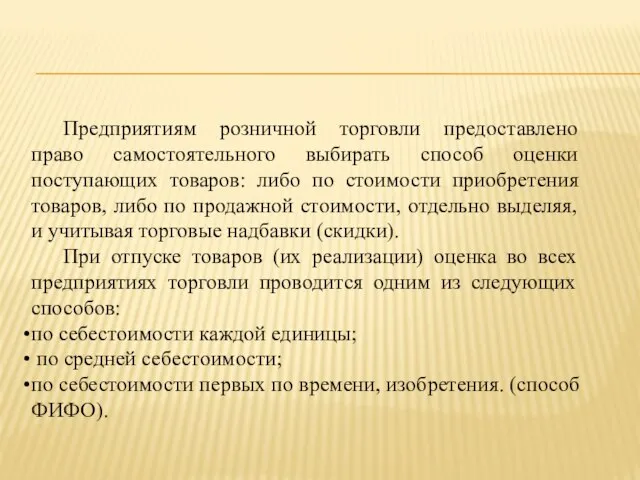 Предприятиям розничной торговли предоставлено право самостоятельного выбирать способ оценки поступающих товаров: либо по стоимости приобретения товаров, либо по продажной стоимости, отдельно выделяя, и учитывая торговые надбавки (скидки).

При отпуске товаров (их реализации) оценка во всех предприятиях торговли проводится одним из следующих способов:

•по себестоимости каждой единицы;
• по средней себестоимости;
•по себестоимости первых по времени, изобретения. (способ ФИФО).